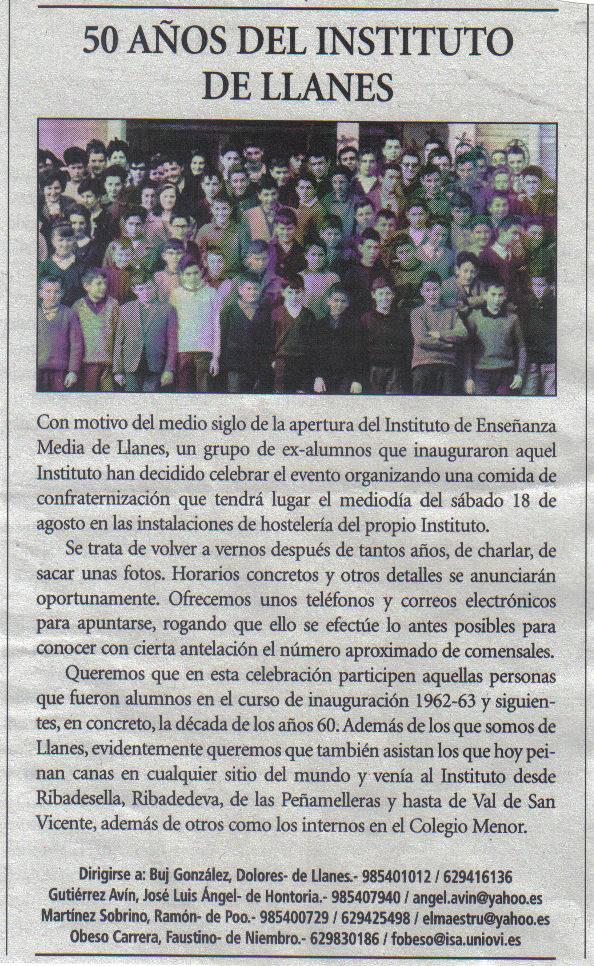 50 AÑOS DEL INSTITUTO DE LLANES

Con motivo del medio siglo de la apertura del Instituto de Enseñanza Media de Llanes, un grupo de ex-alumnos que inauguraron aquel Instituto han decidido celebrar el evento organizando una comida de confraternización que tendrá lugar el mediodía del sábado 18 de agosto en las instalaciones de hostelería del propio Instituto.

Se trata de volver a vernos después de tantos años, de charlar, de sacar unas fotos. Horarios concretos y otros detalles se anunciarán oportunamente. Ofrecemos unos teléfonos y correos electrónicos para apuntarse, rogando que ello se efectúe lo antes posibles para conocer con cierta antelación el número aproximado de comensales.

Queremos que en esta celebración participen aquellas personas que fueron alumnos en el curso de inauguración 1962-63 y siguientes, en concreto, la década de los años 60. Además de los que somos de Llanes, evidentemente queremos que también asistan los que hoy peinan canas en cualquier sitio del mundo y venía al Instituto desde Ribadesella, Ribadedeva, de las Peñamelleras y hasta de Val de San Vicente, además de otros como los internos en el Colegio Menor.

Dirigirse a: Buj González, Dolores- de Llanes.- 985401012 / 629416136
Gutiérrez Avín, José Luis Ángel- de Hontoria.- 985407940 / angel.avin@yahoo.es
Martínez Sobrino, Ramón- de Poo.- 985400729 / 629425498 / elmaestru@yahoo.es
Obeso Carrera, Faustino- de Niembro.- 629830186 / fobeso@isa.uniovi.es